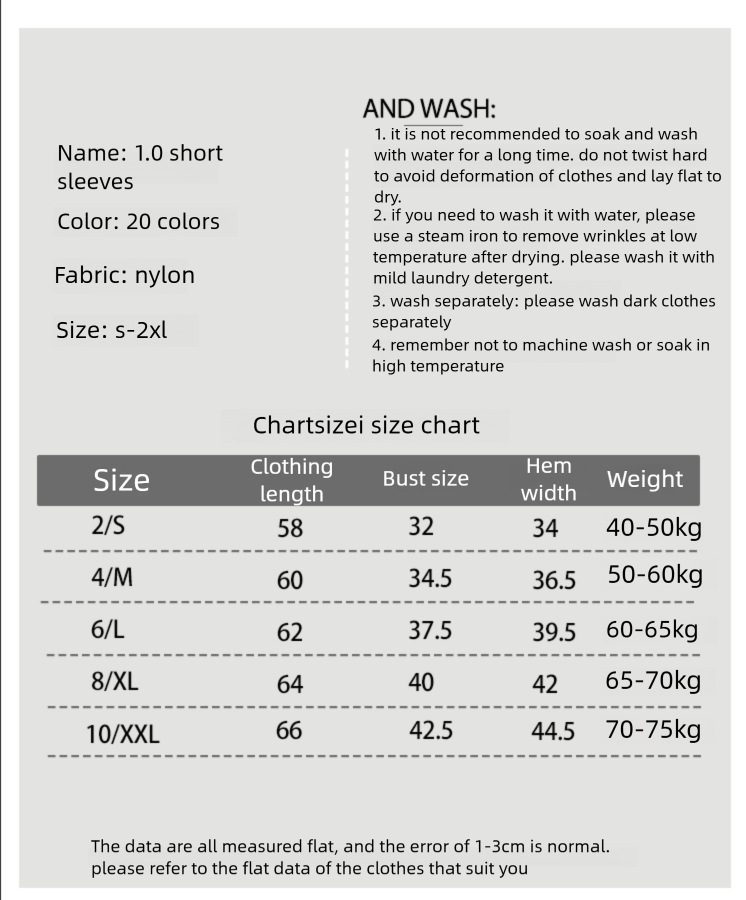 Name: 1.0 short sleeves

Color: 20 colors

Fabric: nylon

Size: s-2xl

AND WASH:
1. it is not recommended to soak and wash with water for a long time. do not twist hard to avoid deformation of clothes and lay flat to dry.
2. if you need to wash it with water, please use a steam iron to remove wrinkles at low temperature after drying. please wash it with mild laundry detergent.
3. wash separately: please wash dark clothes separately
4. remember not to machine wash or soak in high temperature

Chartsizei size chart

| Size | Clothing length | Bust size | Hem width | Weight |
|---|---|---|---|---|
| 2/S | 58 | 32 | 34 | 40-50kg |
| 4/M | 60 | 34.5 | 36.5 | 50-60kg |
| 6/L | 62 | 37.5 | 39.5 | 60-65kg |
| 8/XL | 64 | 40 | 42 | 65-70kg |
| 10/XXL | 66 | 42.5 | 44.5 | 70-75kg |

The data are all measured flat, and the error of 1-3cm is normal. please refer to the flat data of the clothes that suit you